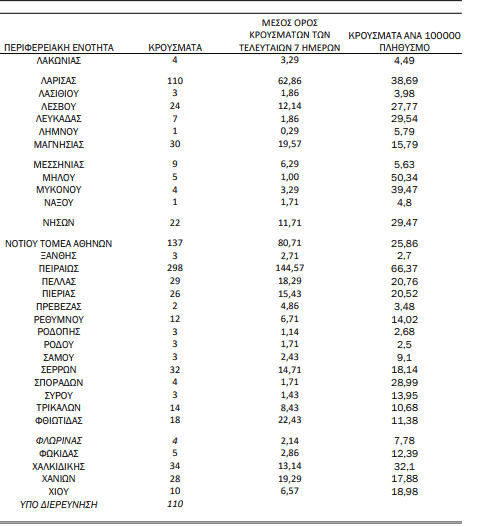 | ΠΕΡΙΦΕΡΕΙΑΚΗ ΕΝΟΤΗΤΑ | ΚΡΟΥΣΜΑΤΑ | ΜΕΣΟΣ ΟΡΟΣ ΚΡΟΥΣΜΑΤΩΝ ΤΩΝ ΤΕΛΕΥΤΑΙΩΝ 7 ΗΜΕΡΩΝ | ΚΡΟΥΣΜΑΤΑ ΑΝΑ 100000 ΠΛΗΘΥΣΜΟ |
|---|---|---|---|
| ΛΑΚΩΝΙΑΣ | 4 | 3,29 | 4,49 |
| ΛΑΡΙΣΑΣ | 110 | 62,86 | 38,69 |
| ΛΑΣΙΘΙΟΥ | 3 | 1,86 | 3,98 |
| ΛΕΣΒΟΥ | 24 | 12,14 | 27,77 |
| ΛΕΥΚΑΔΑΣ | 7 | 1,86 | 29,54 |
| ΛΗΜΝΟΥ | 1 | 0,29 | 5,79 |
| ΜΑΓΝΗΣΙΑΣ | 30 | 19,57 | 15,79 |
| ΜΕΣΣΗΝΙΑΣ | 9 | 6,29 | 5,63 |
| ΜΗΛΟΥ | 5 | 1,00 | 50,34 |
| ΜΥΚΟΝΟΥ | 4 | 3,29 | 39,47 |
| ΝΑΞΟΥ | 1 | 1,71 | 4,8 |
| ΝΗΣΩΝ | 22 | 11,71 | 29,47 |
| ΝΟΤΙΟΥ ΤΟΜΕΑ ΑΘΗΝΩΝ | 137 | 80,71 | 25,86 |
| ΞΑΝΘΗΣ | 3 | 2,71 | 2,7 |
| ΠΕΙΡΑΙΩΣ | 298 | 144,57 | 66,37 |
| ΠΕΛΛΑΣ | 29 | 18,29 | 20,76 |
| ΠΙΕΡΙΑΣ | 26 | 15,43 | 20,52 |
| ΠΡΕΒΕΖΑΣ | 2 | 4,86 | 3,48 |
| ΡΕΘΥΜΝΟΥ | 12 | 6,71 | 14,02 |
| ΡΟΔΟΠΗΣ | 3 | 1,14 | 2,68 |
| ΡΟΔΟΥ | 3 | 1,71 | 2,5 |
| ΣΑΜΟΥ | 3 | 2,43 | 9,1 |
| ΣΕΡΡΩΝ | 32 | 14,71 | 18,14 |
| ΣΠΟΡΑΔΩΝ | 4 | 1,71 | 28,99 |
| ΣΥΡΟΥ | 3 | 1,43 | 13,95 |
| ΤΡΙΚΑΛΩΝ | 14 | 8,43 | 10,68 |
| ΦΘΙΩΤΙΔΑΣ | 18 | 22,43 | 11,38 |
| ΦΛΩΡΙΝΑΣ | 4 | 2,14 | 7,78 |
| ΦΩΚΙΔΑΣ | 5 | 2,86 | 12,39 |
| ΧΑΛΚΙΔΙΚΗΣ | 34 | 13,14 | 32,1 |
| ΧΑΝΙΩΝ | 28 | 19,29 | 17,88 |
| ΧΙΟΥ | 10 | 6,57 | 18,98 |
| ΥΠΟ ΔΙΕΡΕΥΝΗΣΗ | 110 | | |